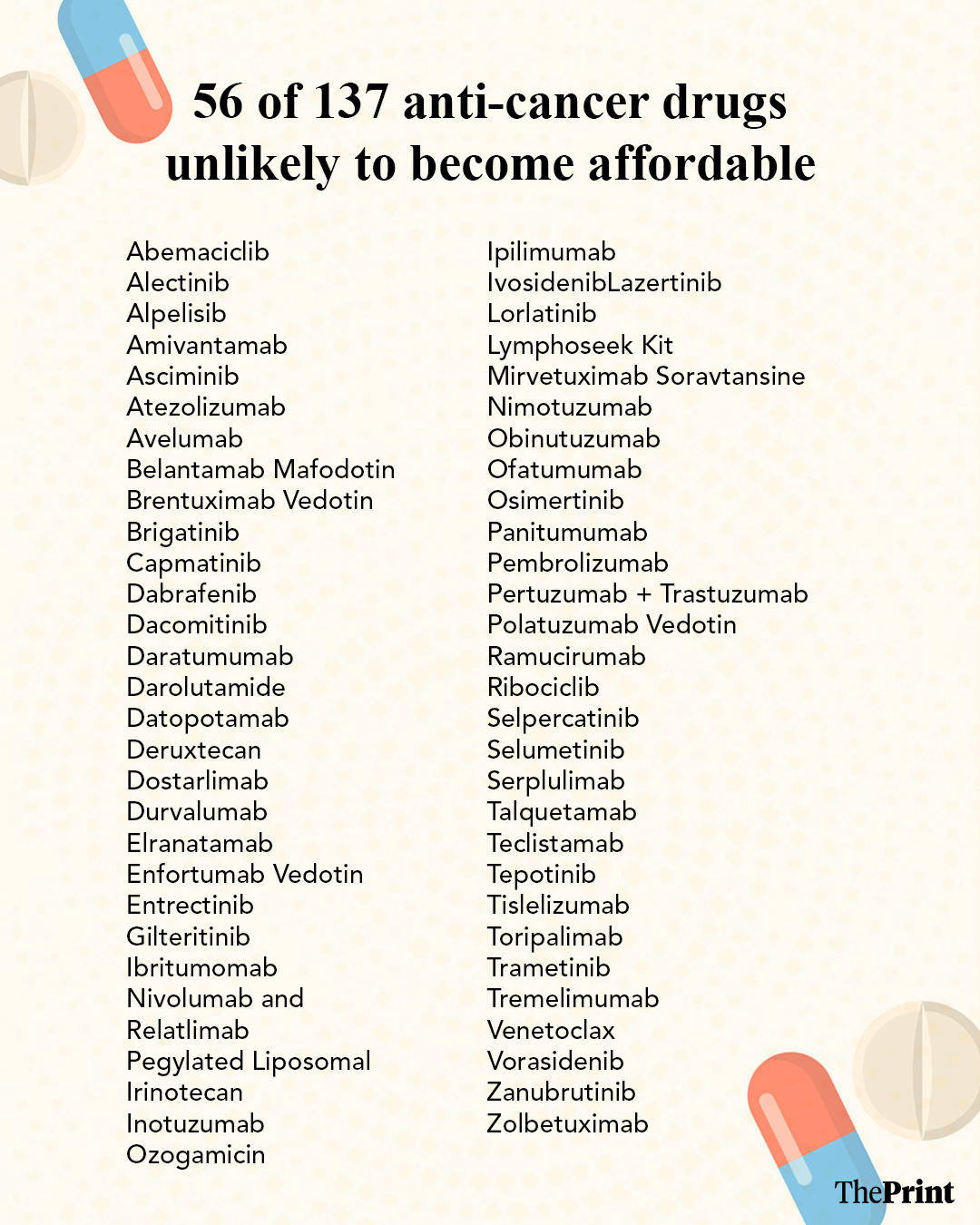 56 of 137 anti-cancer drugs unlikely to become affordable

Abemaciclib
Alectinib
Alpelisib
Amivantamab
Asciminib
Atezolizumab
Avelumab
Belantamab Mafodotin
Brentuximab Vedotin
Brigatinib
Capmatinib
Dabrafenib
Dacomitinib
Daratumumab
Darolutamide
Datopotamab
Deruxtecan
Dostarlimab
Durvalumab
Elranatamab
Enfortumab Vedotin
Entrectinib
Gilteritinib
Ibritumomab
Nivolumab and
Relatlimab
Pegylated Liposomal
Irinotecan
Inotuzumab
Ozogamicin

Ipilimumab
IvosidenibLazertinib
Lorlatinib
Lymphoseek Kit
Mirvetuximab Soravtansine
Nimotuzumab
Obinutuzumab
Ofatumumab
Osimertinib
Panitumumab
Pembrolizumab
Pertuzumab + Trastuzumab
Polatuzumab Vedotin
Ramucirumab
Ribociclib
Selpercatinib
Selumetinib
Serplulimab
Talquetamab
Teclistamab
Tepotinib
Tislelizumab
Toripalimab
Trametinib
Tremelimumab
Venetoclax
Vorasidenib
Zanubrutinib
Zolbetuximab

ThePrint